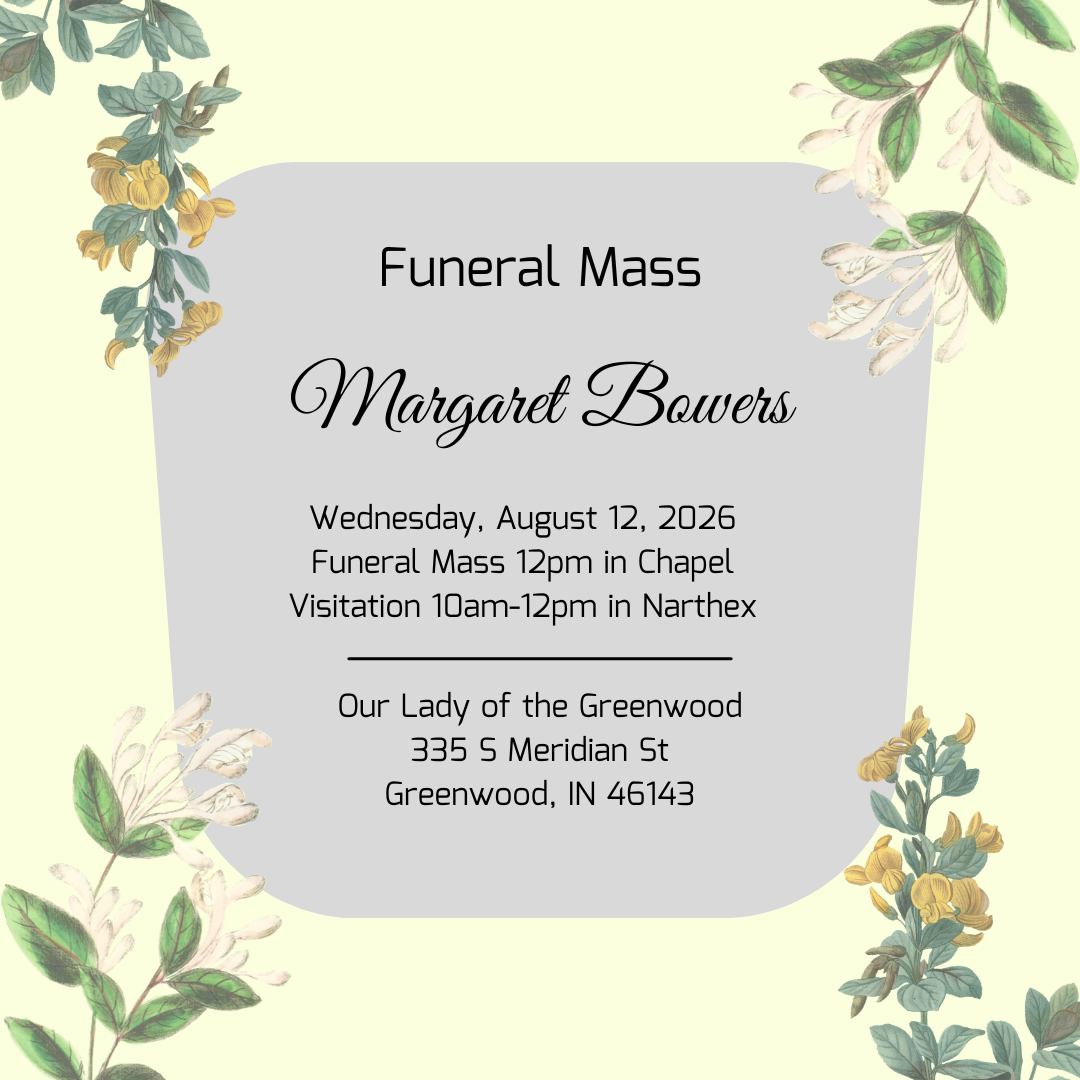 Funeral Mass

Margaret Bowers

Wednesday, August 12, 2026
Funeral Mass 12pm in Chapel
Visitation 10am-12pm in Narthex

Our Lady of the Greenwood
335 S Meridian St
Greenwood, IN 46143